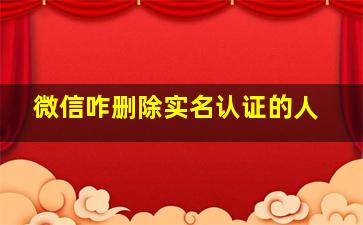 微信咋删除实名认证的人